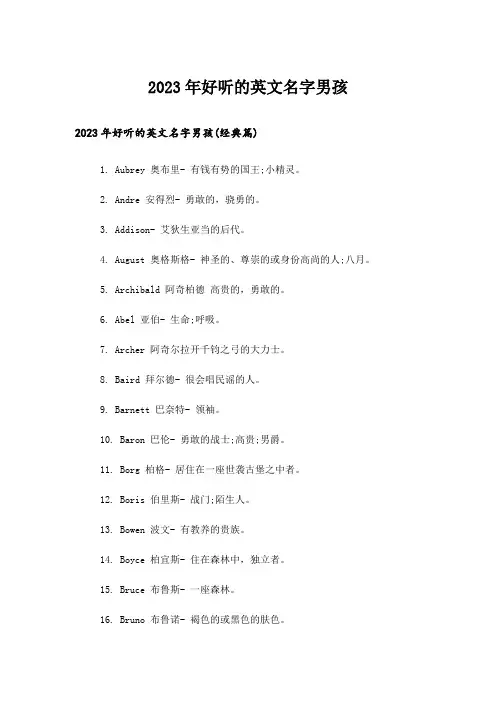 2023年好听的英文名字男孩

2023年好听的英文名字男孩(经典篇)

1. Aubrey 奥布里- 有钱有势的国王;小精灵。

2. Andre 安得烈- 勇敢的，骁勇的。

3. Addison- 艾狄生亚当的后代。

4. August 奥格斯格- 神圣的、尊崇的或身份高尚的人;八月。

5. Archibald 阿奇柏德 高贵的，勇敢的。

6. Abel 亚伯- 生命;呼吸。

7. Archer 阿奇尔拉开千钧之弓的大力士。

8. Baird 拜尔德- 很会唱民谣的人。

9. Barnett 巴奈特- 领袖。

10. Baron 巴伦- 勇敢的战士;高贵;男爵。

11. Borg 柏格- 居住在一座世袭古堡之中者。

12. Boris 伯里斯- 战门;陌生人。

13. Bowen 波文- 有教养的贵族。

14. Boyce 柏宜斯- 住在森林中，独立者。

15. Bruce 布鲁斯- 一座森林。

16. Bruno 布鲁诺- 褐色的或黑色的肤色。